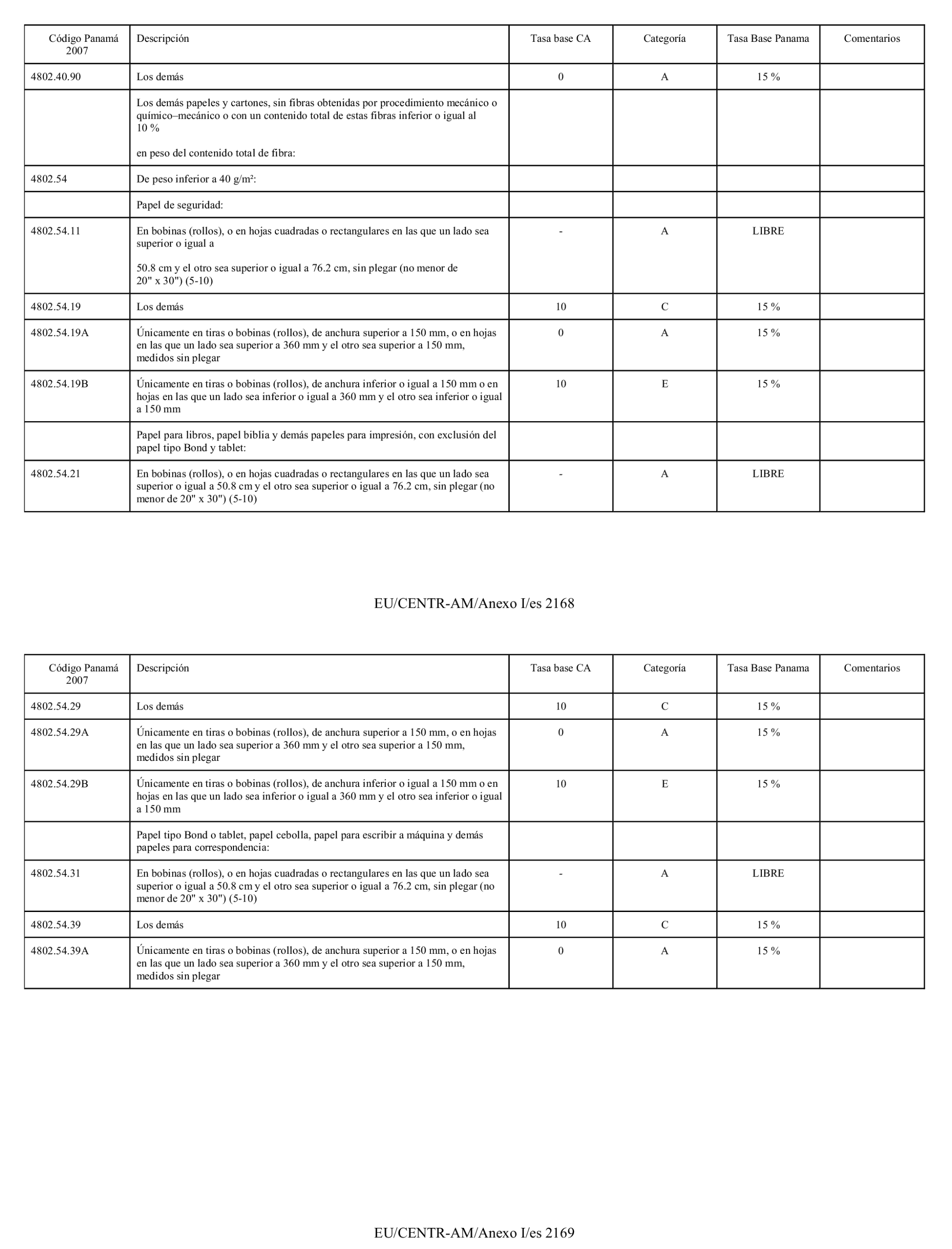 | Código Panamá 2007 | Descripción | Tasa base CA | Categoría | Tasa Base Panama | Comentarios |
|---|---|---|---|---|---|
| 4802.40.90 | Los demás | 0 | A | 15 % | |
| | Los demás papeles y cartones, sin fibras obtenidas por procedimiento mecánico o químico–mecánico o con un contenido total de estas fibras inferior o igual al 10 % en peso del contenido total de fibra: | | | | |
| 4802.54 | De peso inferior a 40 g/m²: | | | | |
| | Papel de seguridad: | | | | |
| 4802.54.11 | En bobinas (rollos), o en hojas cuadradas o rectangulares en las que un lado sea superior o igual a 50.8 cm y el otro sea superior o igual a 76.2 cm, sin plegar (no menor de 20" x 30") (5-10) | - | A | LIBRE | |
| 4802.54.19 | Los demás | 10 | C | 15 % | |
| 4802.54.19A | Únicamente en tiras o bobinas (rollos), de anchura superior a 150 mm, o en hojas en las que un lado sea superior a 360 mm y el otro sea superior a 150 mm, medidos sin plegar | 0 | A | 15 % | |
| 4802.54.19B | Únicamente en tiras o bobinas (rollos), de anchura inferior o igual a 150 mm o en hojas en las que un lado sea inferior o igual a 360 mm y el otro sea inferior o igual a 150 mm | 10 | E | 15 % | |
| | Papel para libros, papel biblia y demás papeles para impresión, con exclusión del papel tipo Bond y tablet: | | | | |
| 4802.54.21 | En bobinas (rollos), o en hojas cuadradas o rectangulares en las que un lado sea superior o igual a 50.8 cm y el otro sea superior o igual a 76.2 cm, sin plegar (no menor de 20" x 30") (5-10) | - | A | LIBRE | |

EU/CENTR-AM/Anexo I/es 2168

| Código Panamá 2007 | Descripción | Tasa base CA | Categoría | Tasa Base Panama | Comentarios |
|---|---|---|---|---|---|
| 4802.54.29 | Los demás | 10 | C | 15 % | |
| 4802.54.29A | Únicamente en tiras o bobinas (rollos), de anchura superior a 150 mm, o en hojas en las que un lado sea superior a 360 mm y el otro sea superior a 150 mm, medidos sin plegar | 0 | A | 15 % | |
| 4802.54.29B | Únicamente en tiras o bobinas (rollos), de anchura inferior o igual a 150 mm o en hojas en las que un lado sea inferior o igual a 360 mm y el otro sea inferior o igual a 150 mm | 10 | E | 15 % | |
| | Papel tipo Bond o tablet, papel cebolla, papel para escribir a máquina y demás papeles para correspondencia: | | | | |
| 4802.54.31 | En bobinas (rollos), o en hojas cuadradas o rectangulares en las que un lado sea superior o igual a 50.8 cm y el otro sea superior o igual a 76.2 cm, sin plegar (no menor de 20" x 30") (5-10) | - | A | LIBRE | |
| 4802.54.39 | Los demás | 10 | C | 15 % | |
| 4802.54.39A | Únicamente en tiras o bobinas (rollos), de anchura superior a 150 mm, o en hojas en las que un lado sea superior a 360 mm y el otro sea superior a 150 mm, medidos sin plegar | 0 | A | 15 % | |

EU/CENTR-AM/Anexo I/es 2169